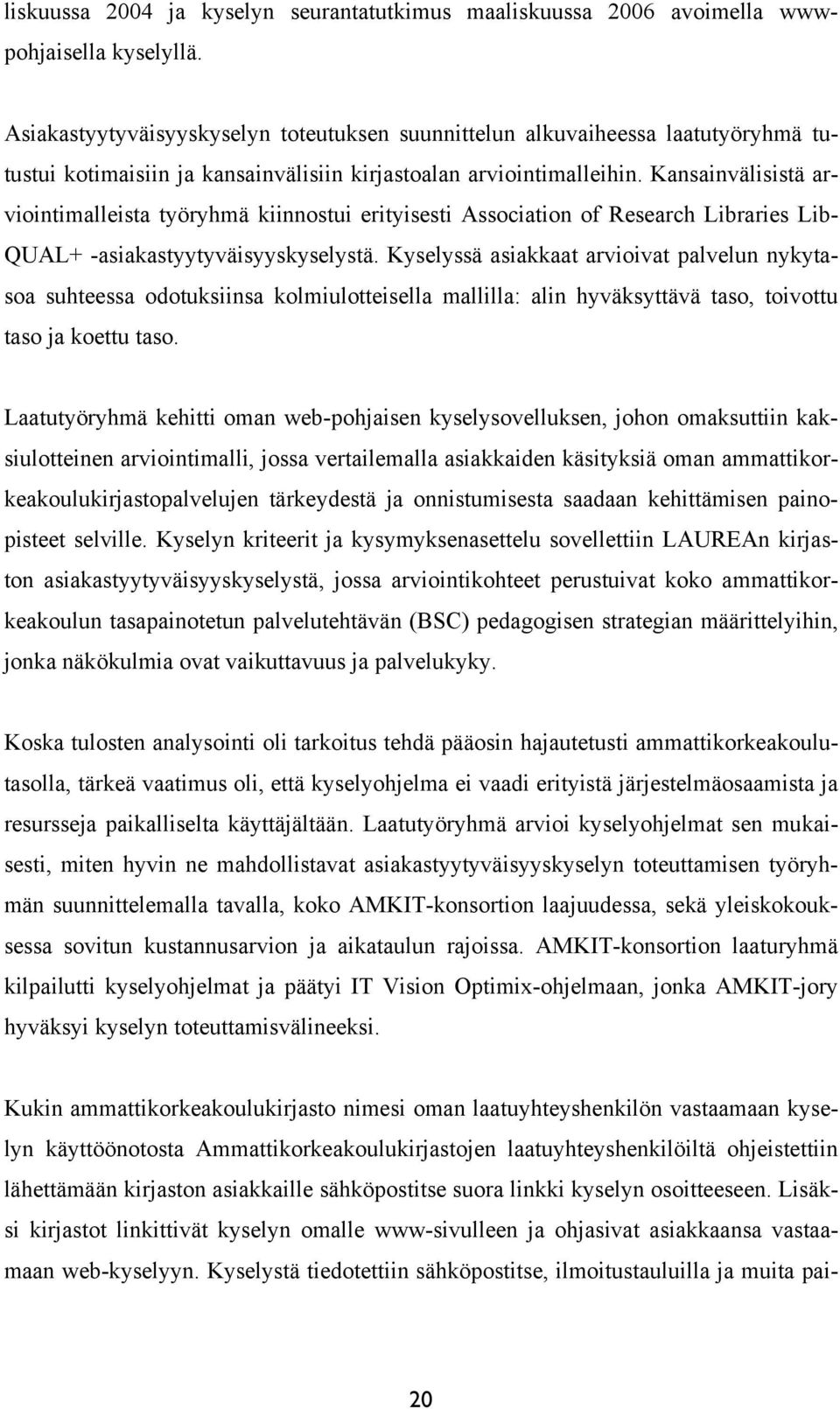 liskuussa 2004 ja kyselyn seurantatutkimus maaliskuussa 2006 avoimella www-pohjaisella kyselyllä.

Asiakastyytyväisyyskyselyn toteutuksen suunnittelun alkuvaiheessa laatutyöryhmä tutustui kotimaisiin ja kansainvälisiin kirjastoalan arviointimalleihin. Kansainvälisistä arviointimalleista työryhmä kiinnostui erityisesti Association of Research Libraries LibQUAL+ -asiakastyytyväisyyskyselystä. Kyselyssä asiakkaat arvioivat palvelun nykytasoa suhteessa odotuksiinsa kolmiulotteisella mallilla: alin hyväksyttävä taso, toivottu taso ja koettu taso.

Laatutyöryhmä kehitti oman web-pohjaisen kyselysovelluksen, johon omaksuttiin kaksiulotteinen arviointimalli, jossa vertailemalla asiakkaiden käsityksiä oman ammattikorkeakoulukirjastopalvelujen tärkeydestä ja onnistumisesta saadaan kehittämisen painopisteet selville. Kyselyn kriteerit ja kysymyksenasettelu sovellettiin LAUREAn kirjaston asiakastyytyväisyyskyselystä, jossa arviointikohteet perustuivat koko ammattikorkeakoulun tasapainotetun palvelutehtävän (BSC) pedagogisen strategian määrittelyihin, jonka näkökulmia ovat vaikuttavuus ja palvelukyky.

Koska tulosten analysointi oli tarkoitus tehdä pääosin hajautetusti ammattikorkeakoulutasolla, tärkeä vaatimus oli, että kyselyohjelma ei vaadi erityistä järjestelmäosaamista ja resursseja paikalliselta käyttäjältään. Laatutyöryhmä arvioi kyselyohjelmat sen mukaisesti, miten hyvin ne mahdollistavat asiakastyytyväisyyskyselyn toteuttamisen työryhmän suunnittelemalla tavalla, koko AMKIT-konsortion laajuudessa, sekä yleiskokouksessa sovitun kustannusarvion ja aikataulun rajoissa. AMKIT-konsortion laaturyhmä kilpailutti kyselyohjelmat ja päätyi IT Vision Optimix-ohjelmaan, jonka AMKIT-jory hyväksyi kyselyn toteuttamisvälineeksi.

Kukin ammattikorkeakoulukirjasto nimesi oman laatuyhteyshenkilön vastaamaan kyselyn käyttöönotosta Ammattikorkeakoulukirjastojen laatuyhteyshenkilöiltä ohjeistettiin lähettämään kirjaston asiakkaille sähköpostitse suora linkki kyselyn osoitteeseen. Lisäksi kirjastot linkittivät kyselyn omalle www-sivulleen ja ohjasivat asiakkaansa vastaamaan web-kyselyyn. Kyselystä tiedotettiin sähköpostitse, ilmoitustauluilla ja muita pai-

20